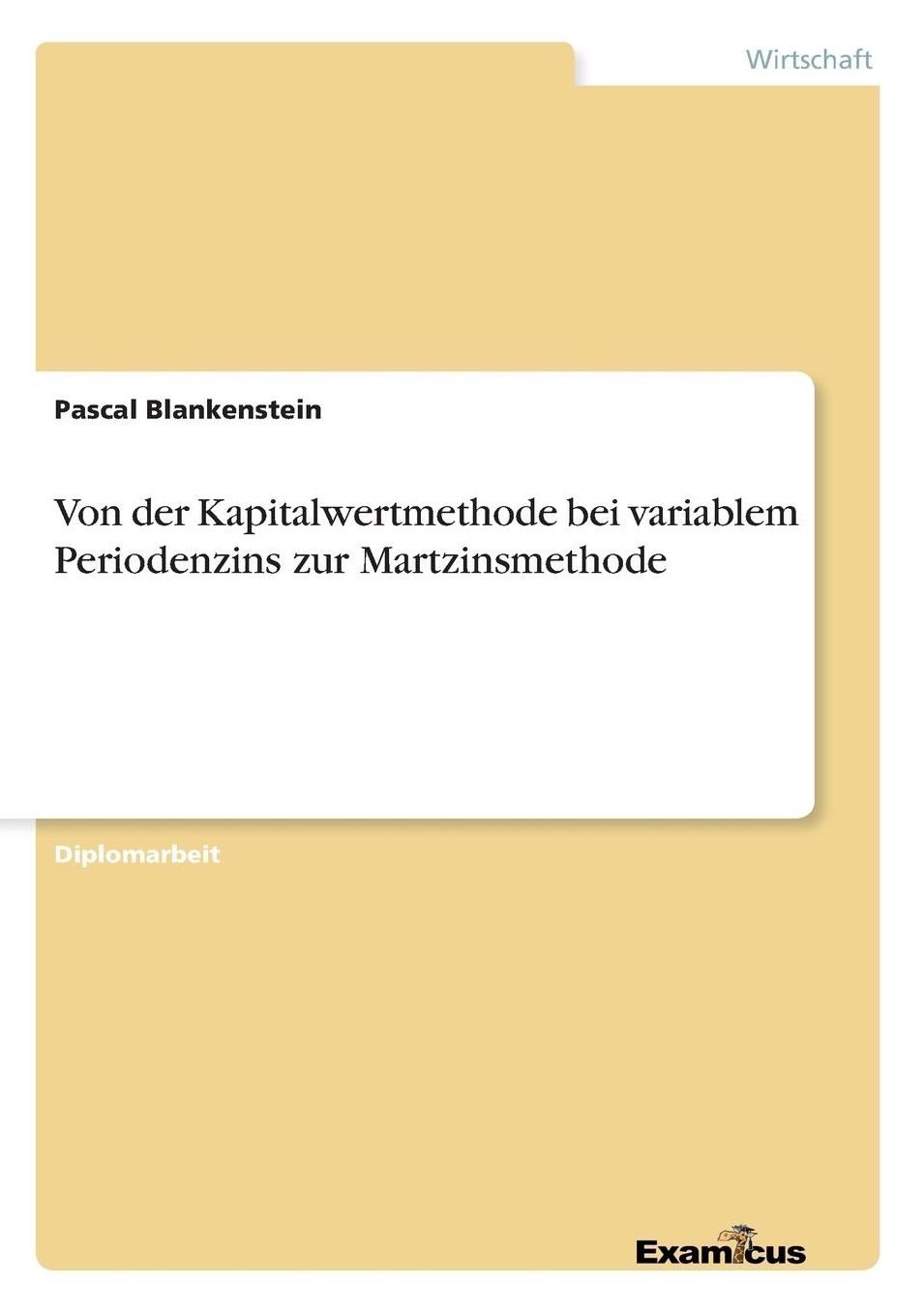 Wirtschaft

Pascal Blankenstein

Von der Kapitalwertmethode bei variablem Periodenzins zur Martzinsmethode

Diplomarbeit

Examicus